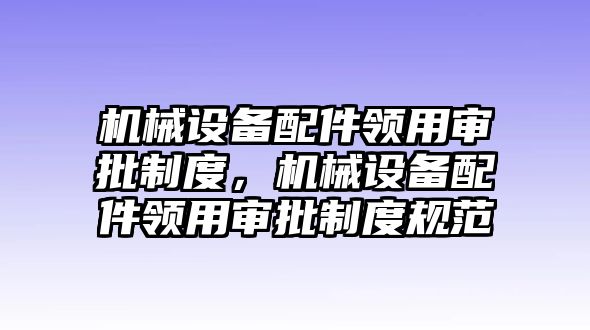 机械设备配件领用审批制度，机械设备配件领用审批制度规范